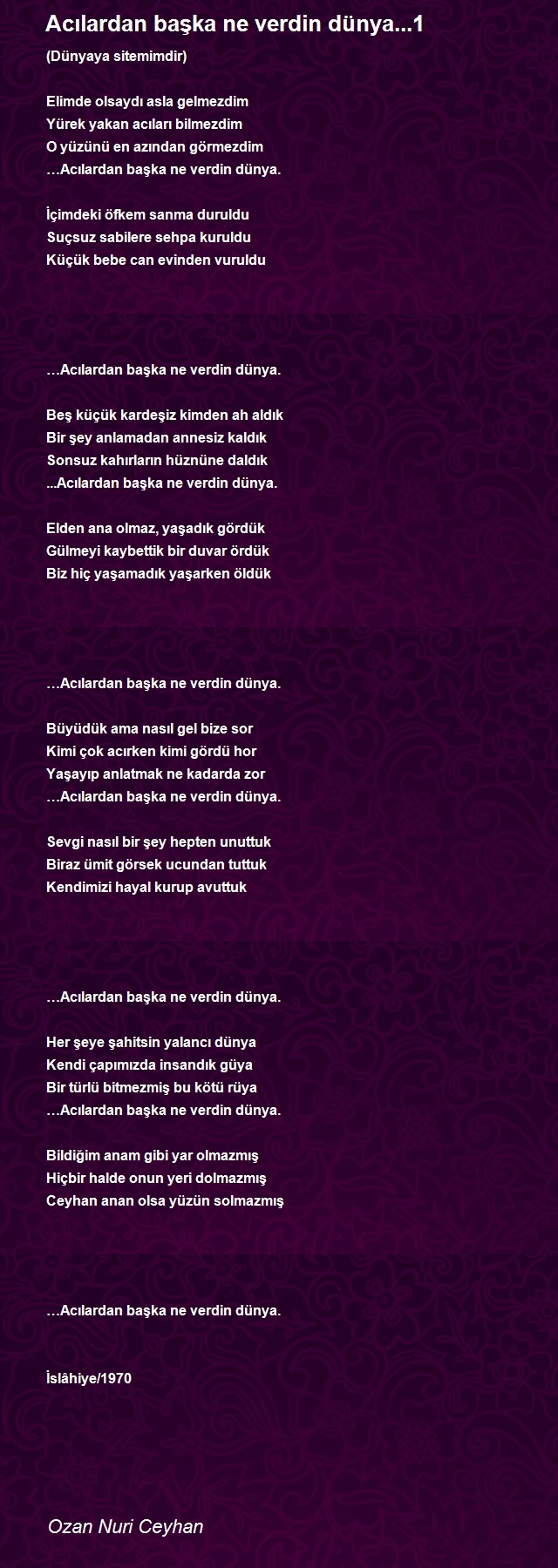 Acılardan başka ne verdin dünya...1

(Dünyaya sitemimdir)

Elimde olsaydı asla gelmezdim
Yürek yakan acıları bilmezdim
O yüzünü en azından görmezdim
…Acılardan başka ne verdin dünya.

İçimdeki öfkem sanma duruldu
Suçsuz sabilere sehpa kuruldu
Küçük bebe can evinden vuruldu

…Acılardan başka ne verdin dünya.

Beş küçük kardeşiz kimden ah aldık
Bir şey anlamadan annesiz kaldık
Sonsuz kahırların hüznüne daldık
...Acılardan başka ne verdin dünya.

Elden ana olmaz, yaşadık gördük
Gülmeyi kaybettik bir duvar ördük
Biz hiç yaşamadık yaşarken öldük

…Acılardan başka ne verdin dünya.

Büyüdük ama nasıl gel bize sor
Kimi çok acırken kimi gördü hor
Yaşayıp anlatmak ne kadarda zor
…Acılardan başka ne verdin dünya.

Sevgi nasıl bir şey hepten unuttuk
Biraz ümit görsek ucundan tuttuk
Kendimizi hayal kurup avuttuk

…Acılardan başka ne verdin dünya.

Her şeye şahitsin yalancı dünya
Kendi çapımızda insandık güya
Bir türlü bitmezmiş bu kötü rüya
…Acılardan başka ne verdin dünya.

Bildiğim anam gibi yar olmazmış
Hiçbir halde onun yeri dolmazmış
Ceyhan anan olsa yüzün solmazmış

…Acılardan başka ne verdin dünya.

İslâhiye/1970

Ozan Nuri Ceyhan